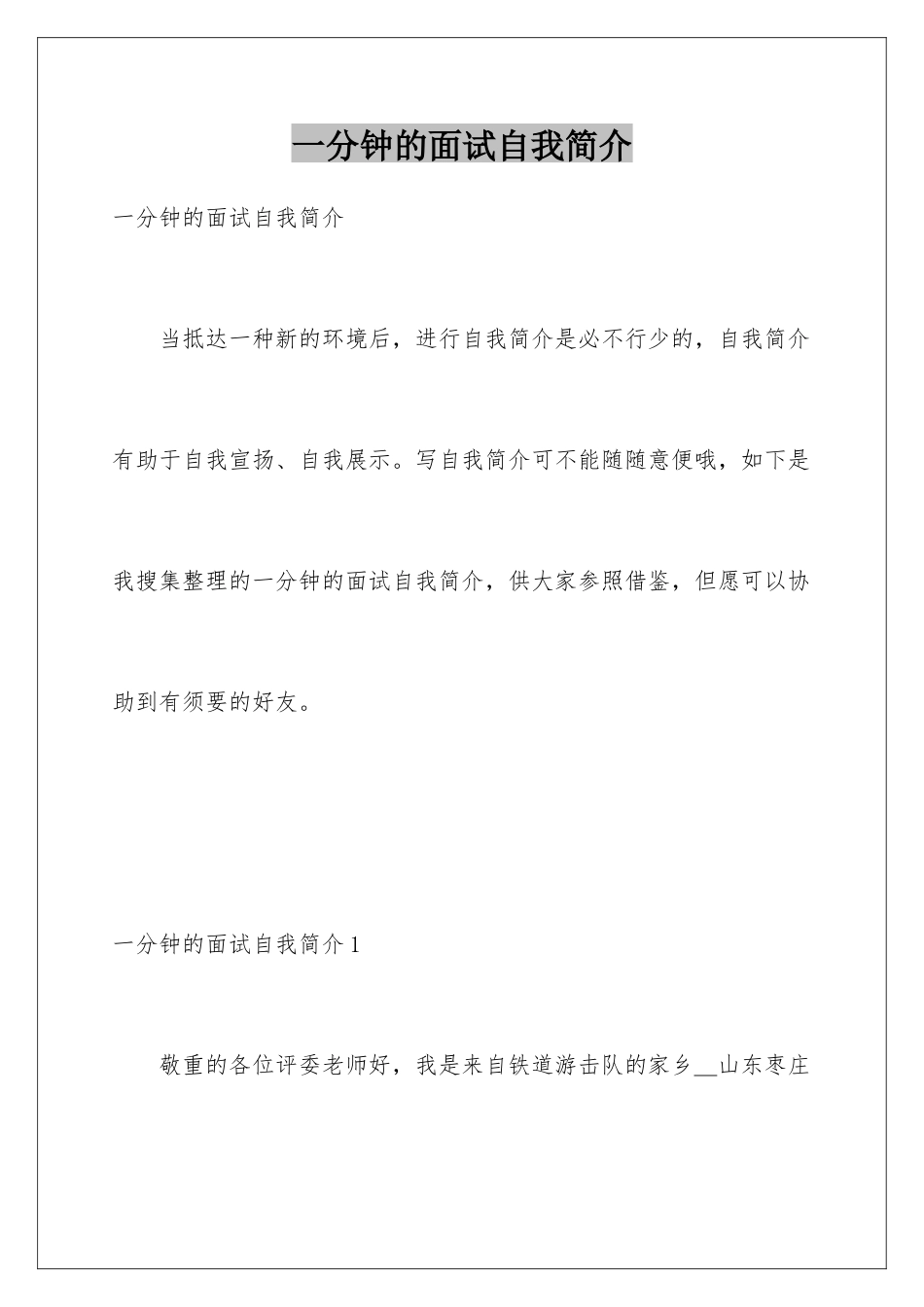 一分钟的面试自我简介

一分钟的面试自我简介

当抵达一种新的环境后，进行自我简介是必不行少的，自我简介有助于自我宣扬、自我展示。写自我简介可不能随随意便哦，如下是我搜集整理的一分钟的面试自我简介，供大家参照借鉴，但愿可以协助到有须要的好友。

一分钟的面试自我简介1

敬重的各位评委老师好，我是来自铁道游击队的家乡__山东枣庄